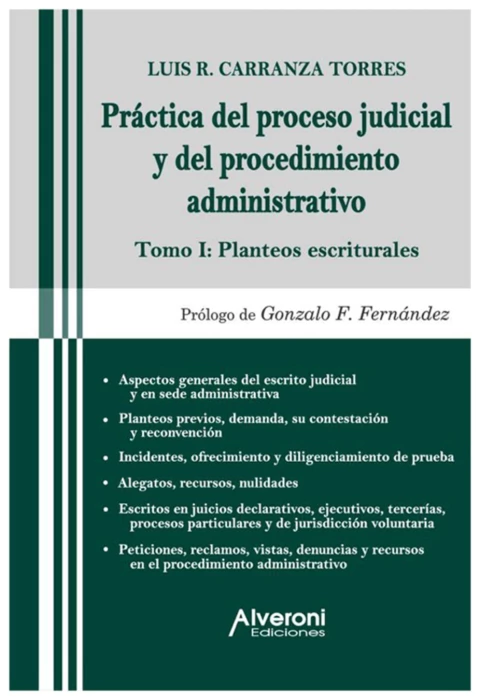 LUIS R. CARRANZA TORRES

Práctica del proceso judicial y del procedimiento administrativo

Tomo I: Planteos escriturales

Prólogo de Gonzalo F. Fernández

• Aspectos generales del escrito judicial y en sede administrativa

• Planteos previos, demanda, su contestación y reconvención

• Incidentes, ofrecimiento y diligenciamiento de prueba

• Alegatos, recursos, nulidades

• Escritos en juicios declarativos, ejecutivos, tercerías, procesos particulares y de jurisdicción voluntaria

• Peticiones, reclamos, vistas, denuncias y recursos en el procedimiento administrativo

Alveroni Ediciones